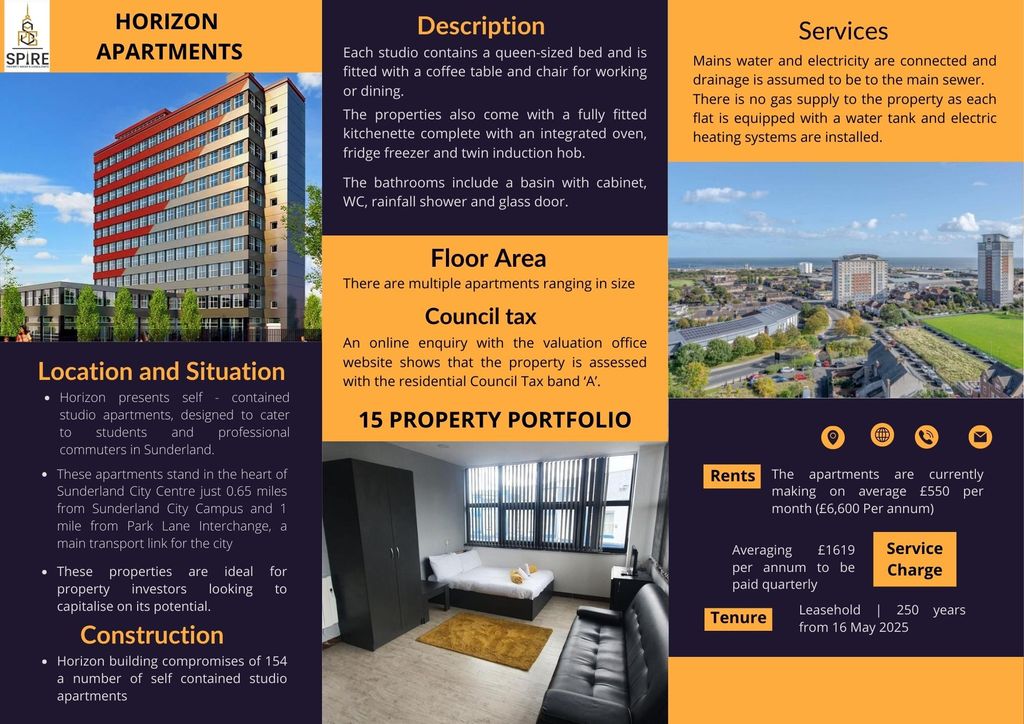 SPIRE

HORIZON APARTMENTS

Location and Situation

- Horizon presents self - contained studio apartments, designed to cater to students and professional commuters in Sunderland.
- These apartments stand in the heart of Sunderland City Centre just 0.65 miles from Sunderland City Campus and 1 mile from Park Lane Interchange, a main transport link for the city
- These properties are ideal for property investors looking to capitalise on its potential.

Construction

- Horizon building compromises of 154 a number of self contained studio apartments

Description

Each studio contains a queen-sized bed and is fitted with a coffee table and chair for working or dining.

The properties also come with a fully fitted kitchenette complete with an integrated oven, fridge freezer and twin induction hob.

The bathrooms include a basin with cabinet, WC, rainfall shower and glass door.

Floor Area

There are multiple apartments ranging in size

Council tax

An online enquiry with the valuation office website shows that the property is assessed with the residential Council Tax band 'A'.

15 PROPERTY PORTFOLIO

Services

Mains water and electricity are connected and drainage is assumed to be to the main sewer. There is no gas supply to the property as each flat is equipped with a water tank and electric heating systems are installed.

Rents

The apartments are currently making on average £550 per month (£6,600 Per annum)

Averaging £1619 per annum to be paid quarterly

Service Charge

Tenure

Leasehold | 250 years from 16 May 2025